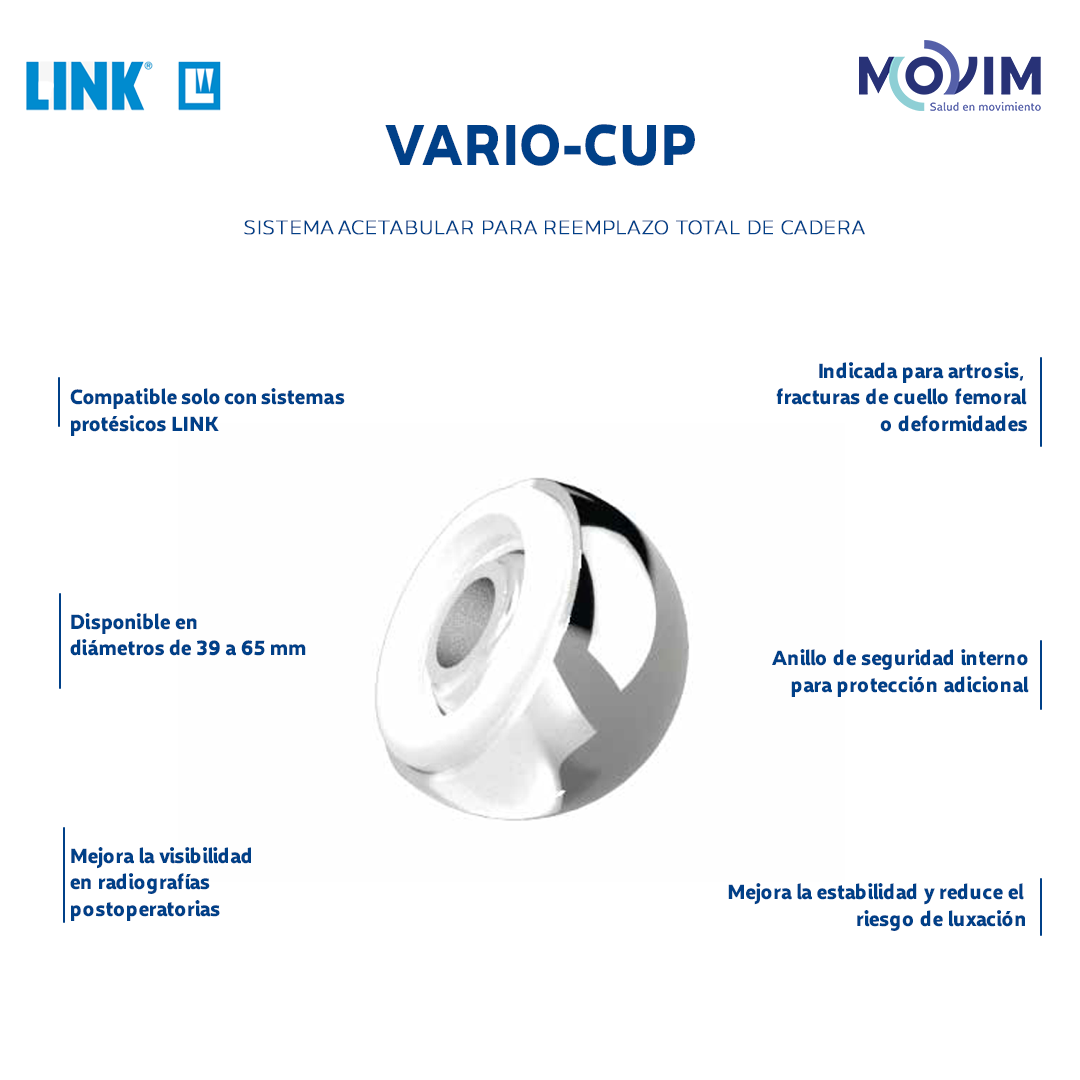 LINK®

MOVIM
Salud en movimiento

VARIO-CUP

SISTEMA ACETABULAR PARA REEMPLAZO TOTAL DE CADERA

Compatible solo con sistemas protésicos LINK

Disponible en diámetros de 39 a 65 mm

Mejora la visibilidad en radiografías postoperatorias

Indicada para artrosis, fracturas de cuello femoral o deformidades

Anillo de seguridad interno para protección adicional

Mejora la estabilidad y reduce el riesgo de luxación